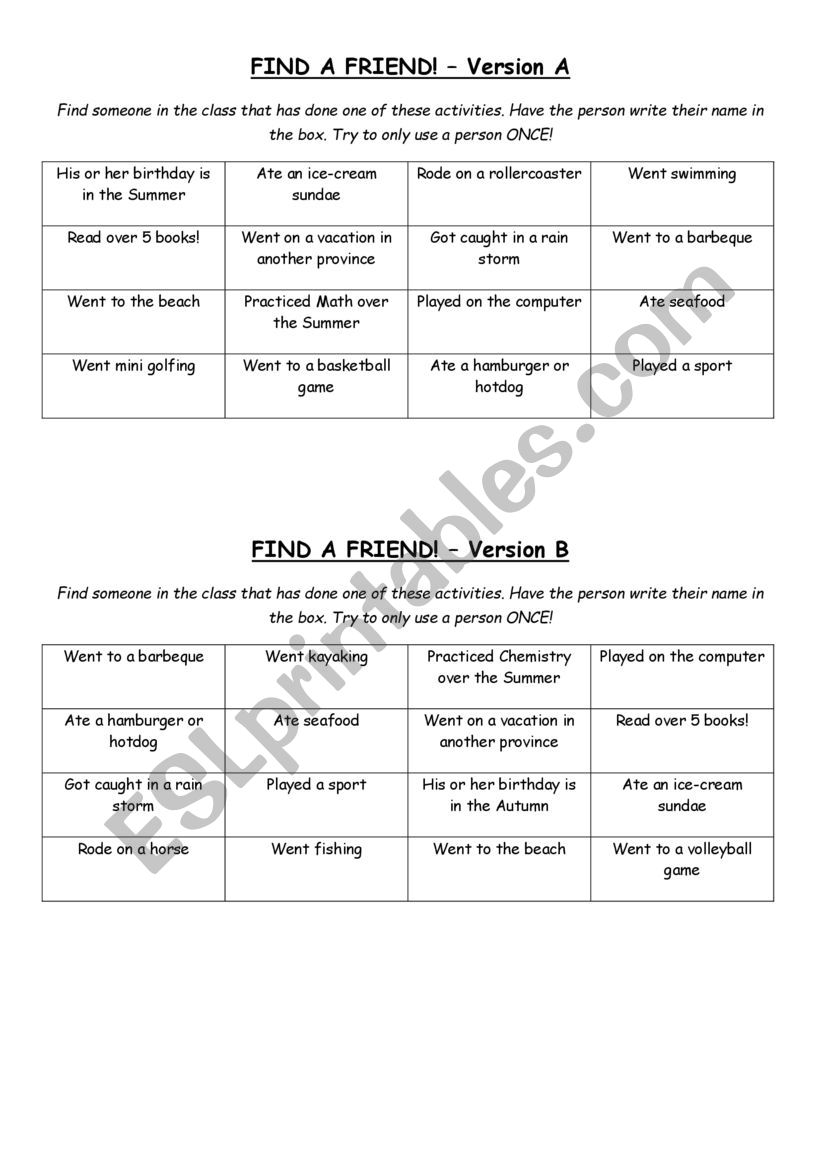 FIND A FRIEND! – Version A

Find someone in the class that has done one of these activities. Have the person write their name in the box. Try to only use a person ONCE!

| His or her birthday is in the Summer | Ate an ice-cream sundae | Rode on a rollercoaster | Went swimming |
|---|---|---|---|
| Read over 5 books! | Went on a vacation in another province | Got caught in a rain storm | Went to a barbeque |
| Went to the beach | Practiced Math over the Summer | Played on the computer | Ate seafood |
| Went mini golfing | Went to a basketball game | Ate a hamburger or hotdog | Played a sport |

FIND A FRIEND! – Version B

Find someone in the class that has done one of these activities. Have the person write their name in the box. Try to only use a person ONCE!

| Went to a barbeque | Went kayaking | Practiced Chemistry over the Summer | Played on the computer |
|---|---|---|---|
| Ate a hamburger or hotdog | Ate seafood | Went on a vacation in another province | Read over 5 books! |
| Got caught in a rain storm | Played a sport | His or her birthday is in the Autumn | Ate an ice-cream sundae |
| Rode on a horse | Went fishing | Went to the beach | Went to a volleyball game |

ESLprintables.com